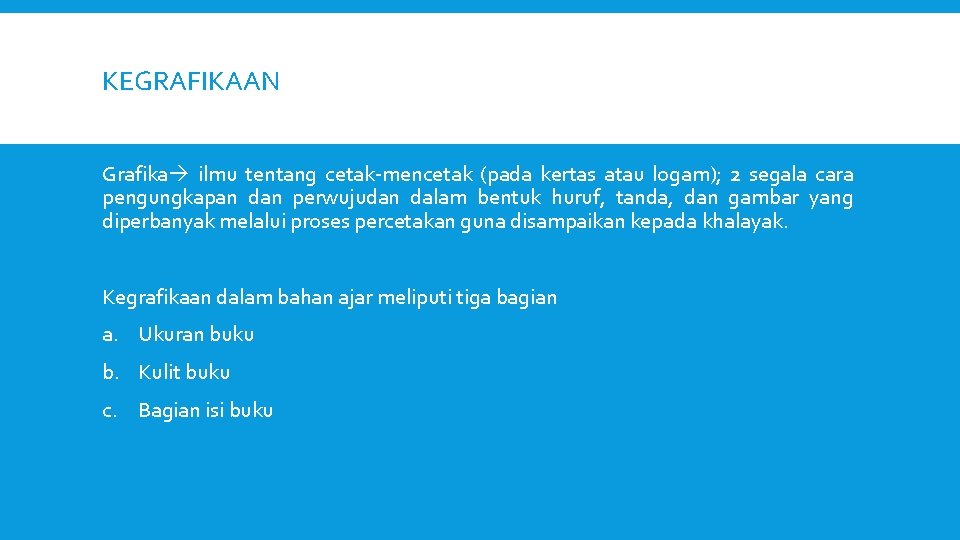 KEGRAFIKAAN

Grafika→ ilmu tentang cetak-mencetak (pada kertas atau logam); 2 segala cara pengungkapan dan perwujudan dalam bentuk huruf, tanda, dan gambar yang diperbanyak melalui proses percetakan guna disampaikan kepada khalayak.

Kegrafikaan dalam bahan ajar meliputi tiga bagian

a. Ukuran buku

b. Kulit buku

c. Bagian isi buku